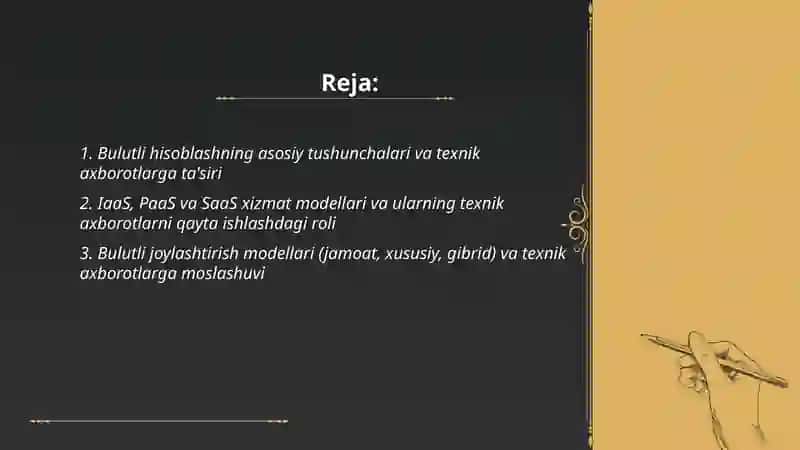 Reja:

1. Bulutli hisoblashning asosiy tushunchalari va texnik axborotlarga ta'siri

2. IaaS, PaaS va SaaS xizmat modellari va ularning texnik axborotlarni qayta ishlashdagi roli

3. Bulutli joylashtirish modellari (jamoat, xususiy, gibrid) va texnik axborotlarga moslashuvi